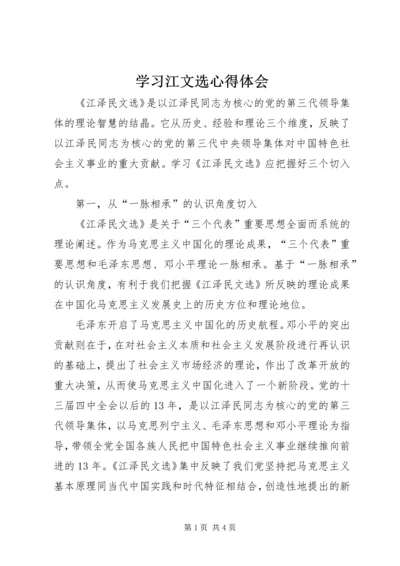 学习江文选心得体会

《江泽民文选》是以江泽民同志为核心的党的第三代领导集体的理论智慧的结晶。它从历史、经验和理论三个维度，反映了以江泽民同志为核心的党的第三代中央领导集体对中国特色社会主义事业的重大贡献。学习《江泽民文选》应把握好三个切入点。

第一，从“一脉相承”的认识角度切入

《江泽民文选》是关于“三个代表”重要思想全面而系统的理论阐述。作为马克思主义中国化的理论成果，“三个代表”重要思想和毛泽东思想、邓小平理论一脉相承。基于“一脉相承”的认识角度，有利于我们把握《江泽民文选》所反映的理论成果在中国化马克思主义发展史上的历史方位和理论地位。

毛泽东开启了马克思主义中国化的历史航程。邓小平的突出贡献则在于，在对社会主义本质和社会主义发展阶段进行再认识的基础上，提出了社会主义市场经济的理论，作出了改革开放的重大决策，从而使马克思主义中国化进入了一个新阶段。党的十三届四中全会以后的13年，是以江泽民同志为核心的党的第三代领导集体，以马克思列宁主义、毛泽东思想和邓小平理论为指导，带领全党全国各族人民把中国特色社会主义事业继续推向前进的13年。《江泽民文选》集中反映了我们党坚持把马克思主义基本原理同当代中国实践和时代特征相结合，创造性地提出的新

第1页 共4页